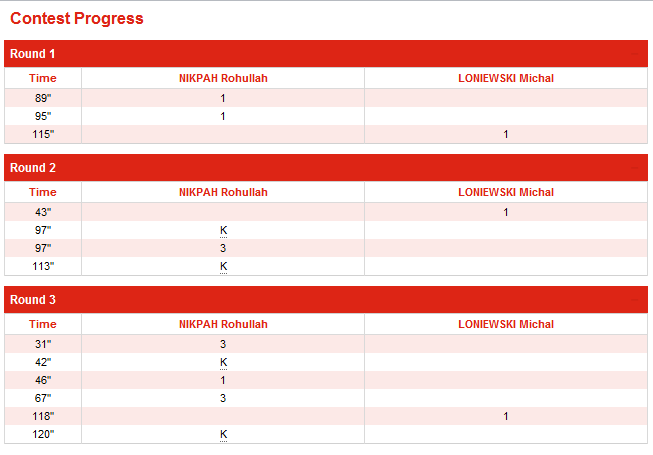 Contest Progress

Round 1

| Time | NIKPAH Rohullah | LONIEWSKI Michal |
|---|---|---|
| 89" | 1 | |
| 95" | 1 | |
| 115" | | 1 |

Round 2

| Time | NIKPAH Rohullah | LONIEWSKI Michal |
|---|---|---|
| 43" | | 1 |
| 97" | K | |
| 97" | 3 | |
| 113" | K | |

Round 3

| Time | NIKPAH Rohullah | LONIEWSKI Michal |
|---|---|---|
| 31" | 3 | |
| 42" | K | |
| 46" | 1 | |
| 67" | 3 | |
| 118" | | 1 |
| 120" | K | |